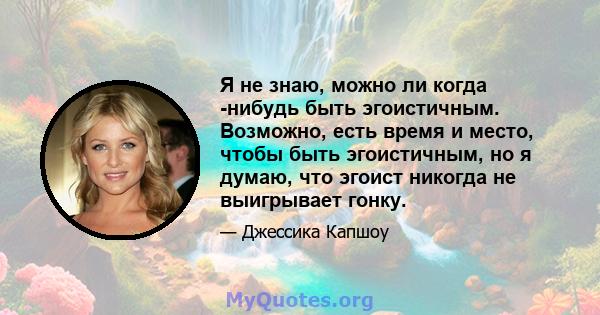 Я не знаю, можно ли когда -нибудь быть эгоистичным. Возможно, есть время и место, чтобы быть эгоистичным, но я думаю, что эгоист никогда не выигрывает гонку.

— Джессика Капшоу

MyQuotes.org